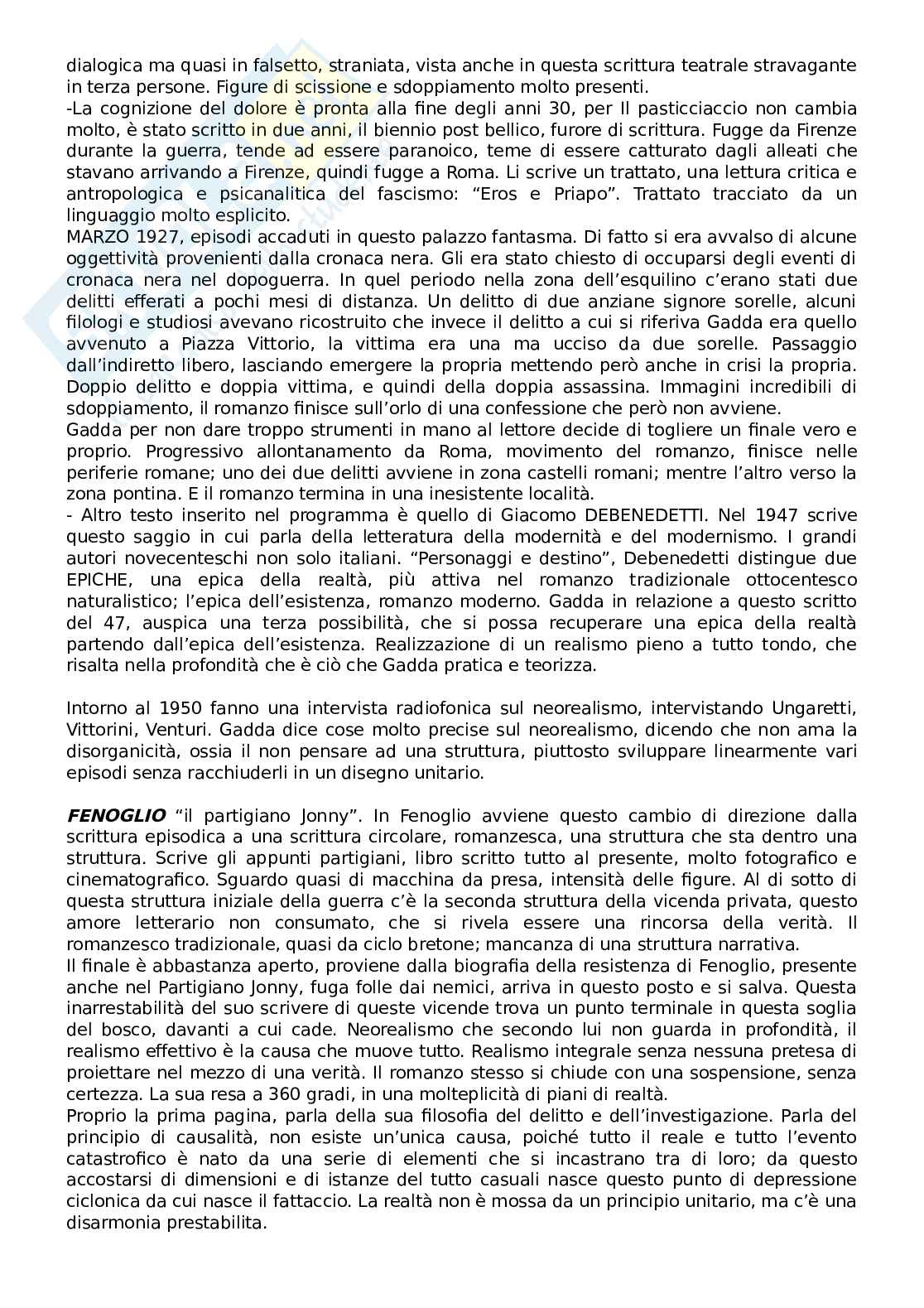 dialogica ma quasi in falsetto, straniata, vista anche in questa scrittura teatrale stravagante in terza persone. Figure di scissione e sdoppiamento molto presenti.
-La cognizione del dolore è pronta alla fine degli anni 30, per Il pasticciaccio non cambia molto, è stato scritto in due anni, il biennio post bellico, furore di scrittura. Fugge da Firenze durante la guerra, tende ad essere paranoico, teme di essere catturato dagli alleati che stavano arrivando a Firenze, quindi fugge a Roma. Li scrive un trattato, una lettura critica e antropologica e psicanalitica del fascismo: “Eros e Priapo”. Trattato tracciato da un linguaggio molto esplicito.
MARZO 1927, episodi accaduti in questo palazzo fantasma. Di fatto si era avvalso di alcune oggettività provenienti dalla cronaca nera. Gli era stato chiesto di occuparsi degli eventi di cronaca nera nel dopoguerra. In quel periodo nella zona dell’esquilino c’erano stati due delitti efferati a pochi mesi di distanza. Un delitto di due anziane signore sorelle, alcuni filologi e studiosi avevano ricostruito che invece il delitto a cui si riferiva Gadda era quello avvenuto a Piazza Vittorio, la vittima era una ma ucciso da due sorelle. Passaggio dall’indiretto libero, lasciando emergere la propria mettendo però anche in crisi la propria. Doppio delitto e doppia vittima, e quindi della doppia assassina. Immagini incredibili di sdoppiamento, il romanzo finisce sull’orlo di una confessione che però non avviene.
Gadda per non dare troppo strumenti in mano al lettore decide di togliere un finale vero e proprio. Progressivo allontanamento da Roma, movimento del romanzo, finisce nelle periferie romane; uno dei due delitti avviene in zona castelli romani; mentre l’altro verso la zona pontina. E il romanzo termina in una inesistente località.
- Altro testo inserito nel programma è quello di Giacomo DEBENEDETTI. Nel 1947 scrive questo saggio in cui parla della letteratura della modernità e del modernismo. I grandi autori novecenteschi non solo italiani. “Personaggi e destino”, Debenedetti distingue due EPICHE, una epica della realtà, più attiva nel romanzo tradizionale ottocentesco naturalistico; l’epica dell’esistenza, romanzo moderno. Gadda in relazione a questo scritto del 47, auspica una terza possibilità, che si possa recuperare una epica della realtà partendo dall’epica dell’esistenza. Realizzazione di un realismo pieno a tutto tondo, che risalta nella profondità che è ciò che Gadda pratica e teorizza.

Intorno al 1950 fanno una intervista radiofonica sul neorealismo, intervistando Ungaretti, Vittorini, Venturi. Gadda dice cose molto precise sul neorealismo, dicendo che non ama la disorganicità, ossia il non pensare ad una struttura, piuttosto sviluppare linearmente vari episodi senza racchiuderli in un disegno unitario.

FENOGLIO “il partigiano Jonny”. In Fenoglio avviene questo cambio di direzione dalla scrittura episodica a una scrittura circolare, romanzesca, una struttura che sta dentro una struttura. Scrive gli appunti partigiani, libro scritto tutto al presente, molto fotografico e cinematografico. Sguardo quasi di macchina da presa, intensità delle figure. Al di sotto di questa struttura iniziale della guerra c’è la seconda struttura della vicenda privata, questo amore letterario non consumato, che si rivela essere una rincorsa della verità. Il romanzesco tradizionale, quasi da ciclo bretone; mancanza di una struttura narrativa.
Il finale è abbastanza aperto, proviene dalla biografia della resistenza di Fenoglio, presente anche nel Partigiano Jonny, fuga folle dai nemici, arriva in questo posto e si salva. Questa inarrestabilità del suo scrivere di queste vicende trova un punto terminale in questa soglia del bosco, davanti a cui cade. Neorealismo che secondo lui non guarda in profondità, il realismo effettivo è la causa che muove tutto. Realismo integrale senza nessuna pretesa di proiettare nel mezzo di una verità. Il romanzo stesso si chiude con una sospensione, senza certezza. La sua resa a 360 gradi, in una molteplicità di piani di realtà.
Proprio la prima pagina, parla della sua filosofia del delitto e dell’investigazione. Parla del principio di causalità, non esiste un’unica causa, poiché tutto il reale e tutto l’evento catastrofico è nato da una serie di elementi che si incastrano tra di loro; da questo accostarsi di dimensioni e di istanze del tutto casuali nasce questo punto di depressione ciclonica da cui nasce il fattaccio. La realtà non è mossa da un principio unitario, ma c’è una disarmonia prestabilita.